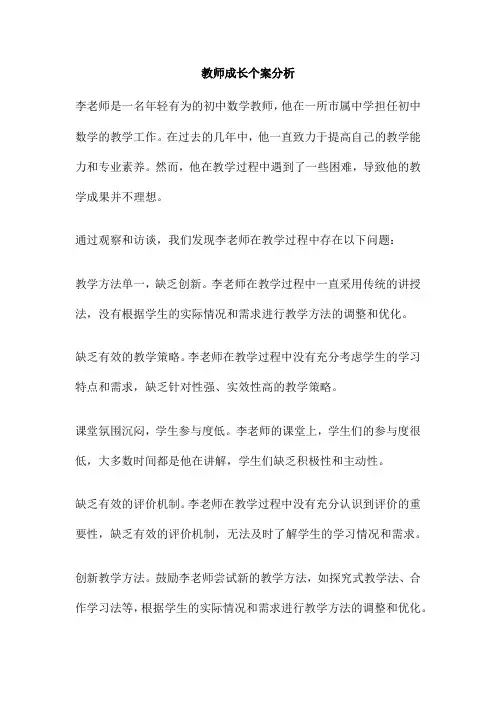 教师成长个案分析

李老师是一名年轻有为的初中数学教师，他在一所市属中学担任初中数学的教学工作。在过去的几年中，他一直致力于提高自己的教学能力和专业素养。然而，他在教学过程中遇到了一些困难，导致他的教学成果并不理想。

通过观察和访谈，我们发现李老师在教学过程中存在以下问题：

教学方法单一，缺乏创新。李老师在教学过程中一直采用传统的讲授法，没有根据学生的实际情况和需求进行教学方法的调整和优化。

缺乏有效的教学策略。李老师在教学过程中没有充分考虑学生的学习特点和需求，缺乏针对性强、实效性高的教学策略。

课堂氛围沉闷，学生参与度低。李老师的课堂上，学生们的参与度很低，大多数时间都是他在讲解，学生们缺乏积极性和主动性。

缺乏有效的评价机制。李老师在教学过程中没有充分认识到评价的重要性，缺乏有效的评价机制，无法及时了解学生的学习情况和需求。

创新教学方法。鼓励李老师尝试新的教学方法，如探究式教学法、合作学习法等，根据学生的实际情况和需求进行教学方法的调整和优化。